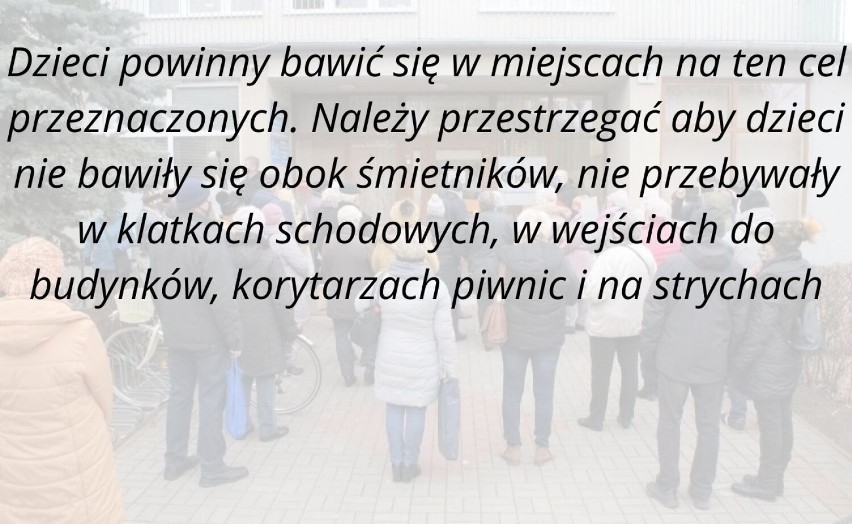 Dzieci powinny bawić się w miejscach na ten cel przeznaczonych. Należy przestrzegać aby dzieci nie bawiły się obok śmietników, nie przebywały w klatkach schodowych, w wejściach do budynków, korytarzach piwnic i na strychach